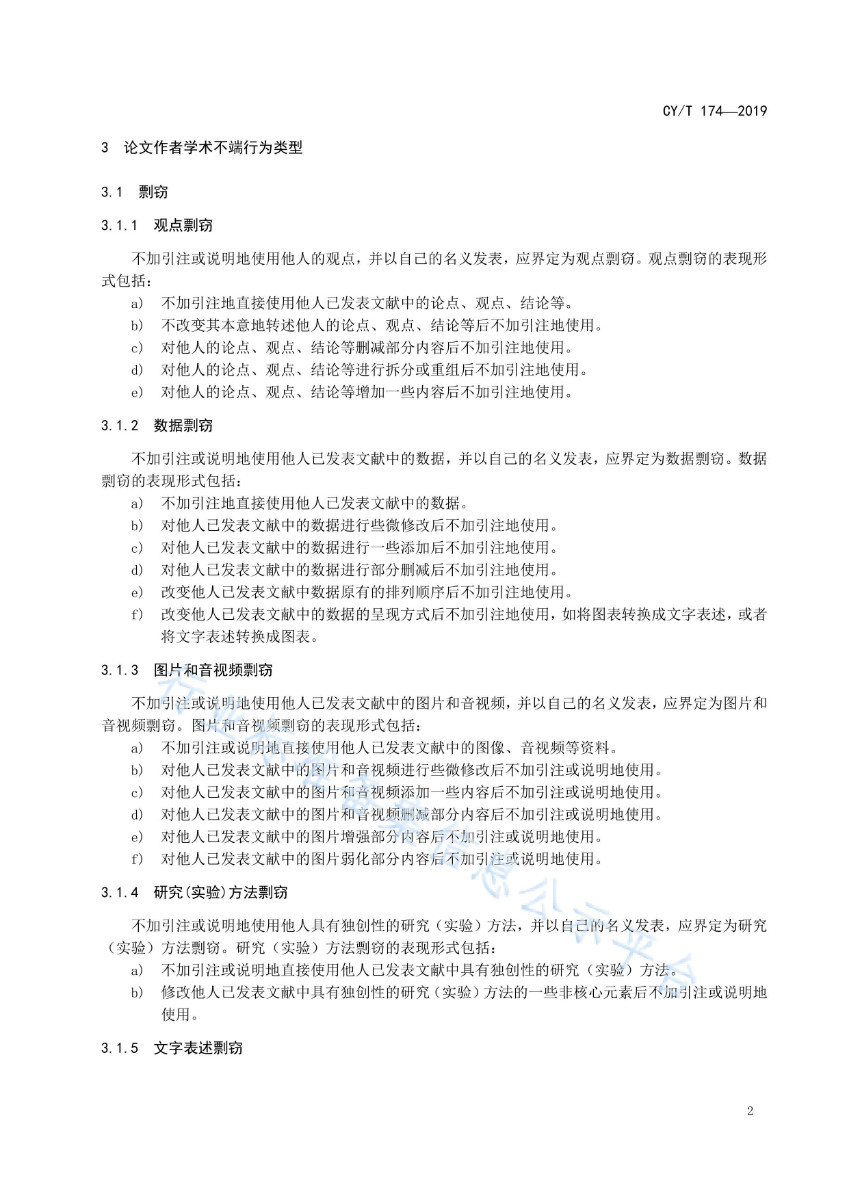 CY/T 174—2019

3　论文作者学术不端行为类型

3.1　剽窃

3.1.1　观点剽窃

不加引注或说明地使用他人的观点，并以自己的名义发表，应界定为观点剽窃。观点剽窃的表现形式包括：

a)　不加引注地直接使用他人已发表文献中的论点、观点、结论等。

b)　不改变其本意地转述他人的论点、观点、结论等后不加引注地使用。

c)　对他人的论点、观点、结论等删减部分内容后不加引注地使用。

d)　对他人的论点、观点、结论等进行拆分或重组后不加引注地使用。

e)　对他人的论点、观点、结论等增加一些内容后不加引注地使用。

3.1.2　数据剽窃

不加引注或说明地使用他人已发表文献中的数据，并以自己的名义发表，应界定为数据剽窃。数据剽窃的表现形式包括：

a)　不加引注地直接使用他人已发表文献中的数据。

b)　对他人已发表文献中的数据进行些微修改后不加引注地使用。

c)　对他人已发表文献中的数据进行一些添加后不加引注地使用。

d)　对他人已发表文献中的数据进行部分删减后不加引注地使用。

e)　改变他人已发表文献中数据原有的排列顺序后不加引注地使用。

f)　改变他人已发表文献中的数据的呈现方式后不加引注地使用，如将图表转换成文字表述，或者将文字表述转换成图表。

3.1.3　图片和音视频剽窃

不加引注或说明地使用他人已发表文献中的图片和音视频，并以自己的名义发表，应界定为图片和音视频剽窃。图片和音视频剽窃的表现形式包括：

a)　不加引注或说明地直接使用他人已发表文献中的图像、音视频等资料。

b)　对他人已发表文献中的图片和音视频进行些微修改后不加引注或说明地使用。

c)　对他人已发表文献中的图片和音视频添加一些内容后不加引注或说明地使用。

d)　对他人已发表文献中的图片和音视频删减部分内容后不加引注或说明地使用。

e)　对他人已发表文献中的图片增强部分内容后不加引注或说明地使用。

f)　对他人已发表文献中的图片弱化部分内容后不加引注或说明地使用。

3.1.4　研究(实验)方法剽窃

不加引注或说明地使用他人具有独创性的研究（实验）方法，并以自己的名义发表，应界定为研究（实验）方法剽窃。研究（实验）方法剽窃的表现形式包括：

a)　不加引注或说明地直接使用他人已发表文献中具有独创性的研究（实验）方法。

b)　修改他人已发表文献中具有独创性的研究（实验）方法的一些非核心元素后不加引注或说明地使用。

3.1.5　文字表述剽窃

2